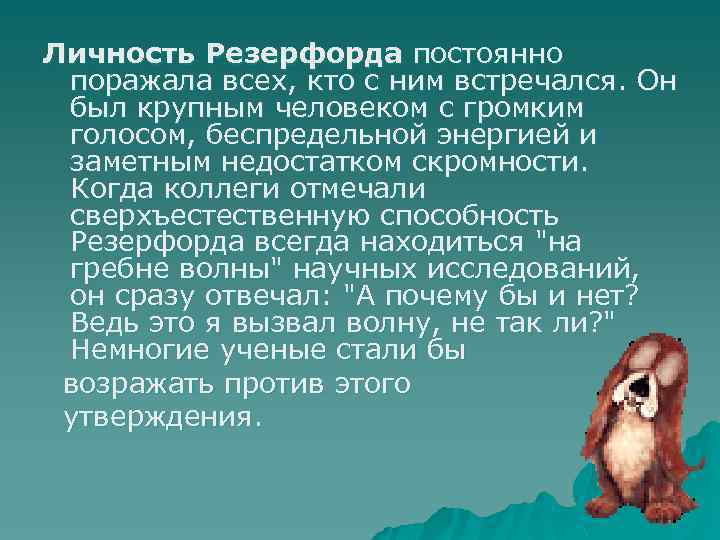 Личность Резерфорда постоянно поражала всех, кто с ним встречался. Он был крупным человеком с громким голосом, беспредельной энергией и заметным недостатком скромности. Когда коллеги отмечали сверхъестественную способность Резерфорда всегда находиться "на гребне волны" научных исследований, он сразу отвечал: "А почему бы и нет? Ведь это я вызвал волну, не так ли?" Немногие ученые стали бы возражать против этого утверждения.